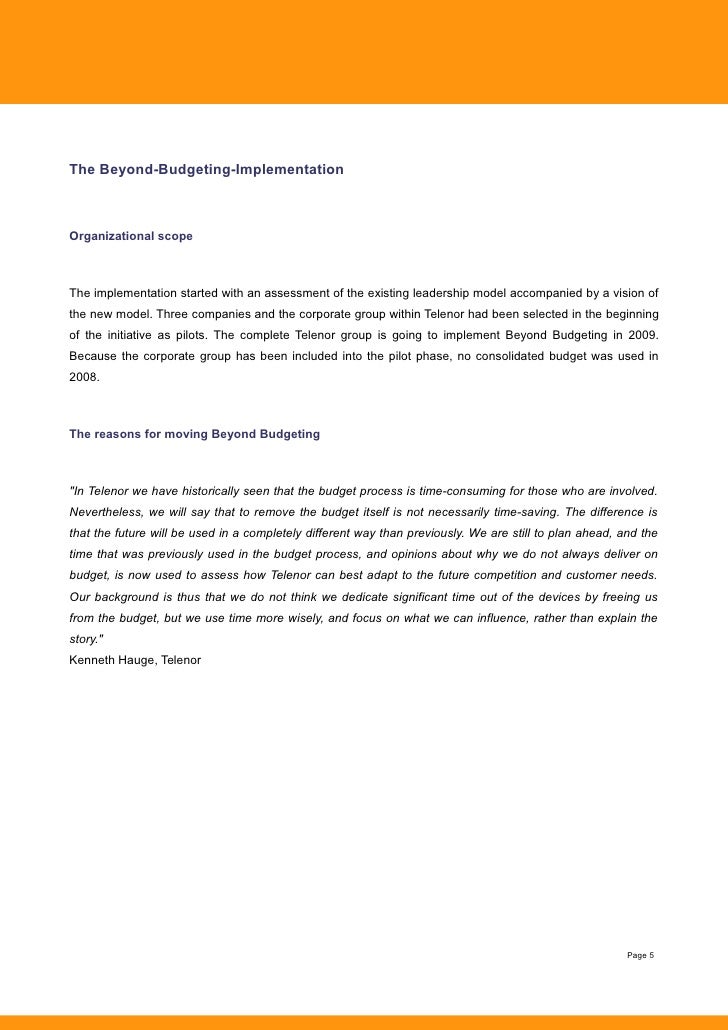 The Beyond-Budgeting-Implementation

Organizational scope

The implementation started with an assessment of the existing leadership model accompanied by a vision of the new model. Three companies and the corporate group within Telenor had been selected in the beginning of the initiative as pilots. The complete Telenor group is going to implement Beyond Budgeting in 2009. Because the corporate group has been included into the pilot phase, no consolidated budget was used in 2008.

The reasons for moving Beyond Budgeting

"In Telenor we have historically seen that the budget process is time-consuming for those who are involved. Nevertheless, we will say that to remove the budget itself is not necessarily time-saving. The difference is that the future will be used in a completely different way than previously. We are still to plan ahead, and the time that was previously used in the budget process, and opinions about why we do not always deliver on budget, is now used to assess how Telenor can best adapt to the future competition and customer needs. Our background is thus that we do not think we dedicate significant time out of the devices by freeing us from the budget, but we use time more wisely, and focus on what we can influence, rather than explain the story."
Kenneth Hauge, Telenor

Page 5